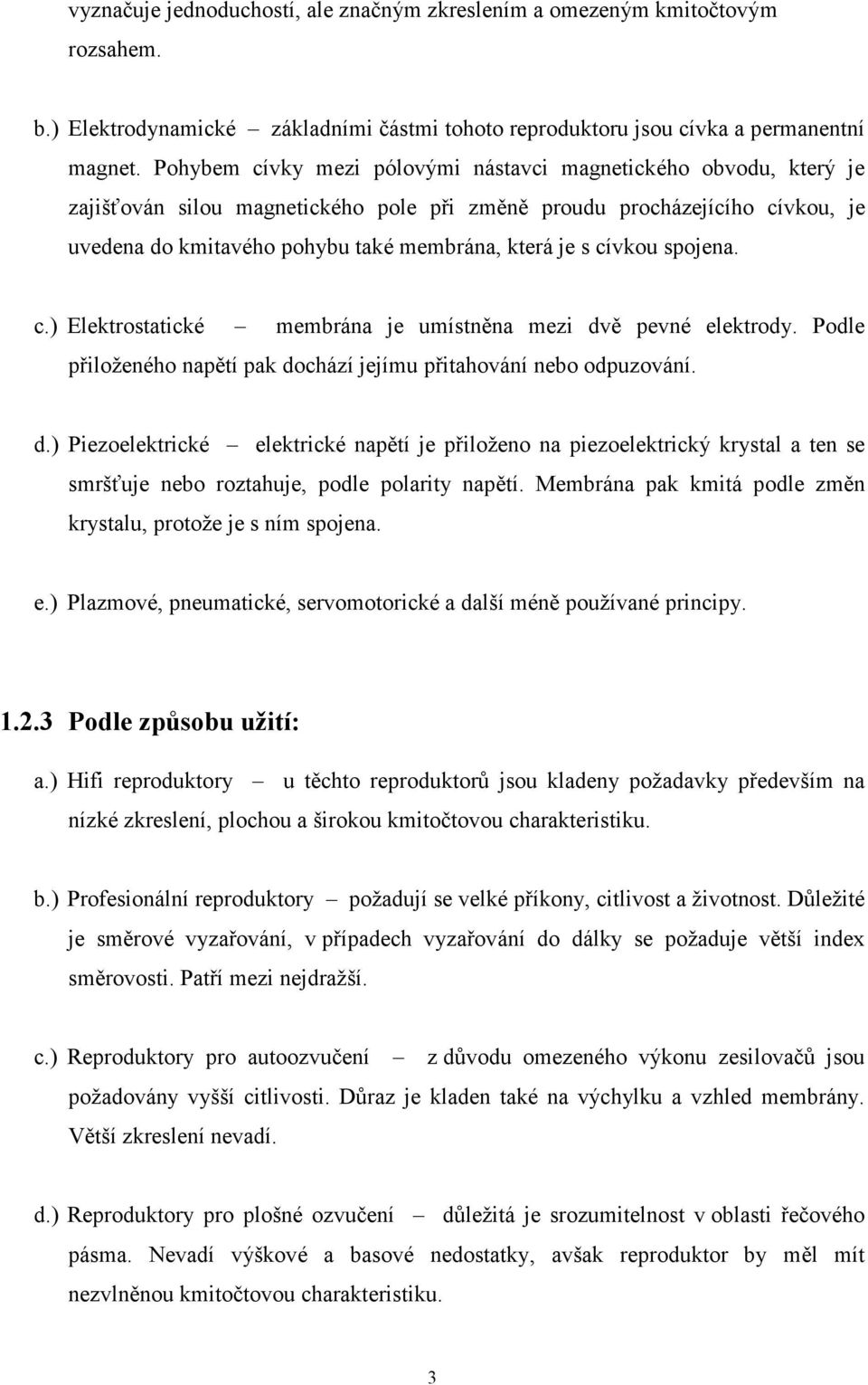 vyznačuje jednoduchostí, ale značným zkreslením a omezeným kmitočtovým rozsahem.

b.) Elektrodynamické – základními částmi tohoto reproduktoru jsou cívka a permanentní magnet. Pohybem cívky mezi pólovými nástavci magnetického obvodu, který je zajišťován silou magnetického pole při změně proudu procházejícího cívkou, je uvedena do kmitavého pohybu také membrána, která je s cívkou spojena.

c.) Elektrostatické – membrána je umístněna mezi dvě pevné elektrody. Podle přiloženého napětí pak dochází jejímu přitahování nebo odpuzování.

d.) Piezoelektrické – elektrické napětí je přiloženo na piezoelektrický krystal a ten se smršťuje nebo roztahuje, podle polarity napětí. Membrána pak kmitá podle změn krystalu, protože je s ním spojena.

e.) Plazmové, pneumatické, servomotorické a další méně používané principy.

1.2.3 Podle způsobu užití:

a.) Hifi reproduktory – u těchto reproduktorů jsou kladeny požadavky především na nízké zkreslení, plochou a širokou kmitočtovou charakteristiku.

b.) Profesionální reproduktory – požadují se velké příkony, citlivost a životnost. Důležité je směrové vyzařování, v případech vyzařování do dálky se požaduje větší index směrovosti. Patří mezi nejdražší.

c.) Reproduktory pro autoozvučení – z důvodu omezeného výkonu zesilovačů jsou požadovány vyšší citlivosti. Důraz je kladen také na výchylku a vzhled membrány. Větší zkreslení nevadí.

d.) Reproduktory pro plošné ozvučení – důležitá je srozumitelnost v oblasti řečového pásma. Nevadí výškové a basové nedostatky, avšak reproduktor by měl mít nezvlněnou kmitočtovou charakteristiku.

3